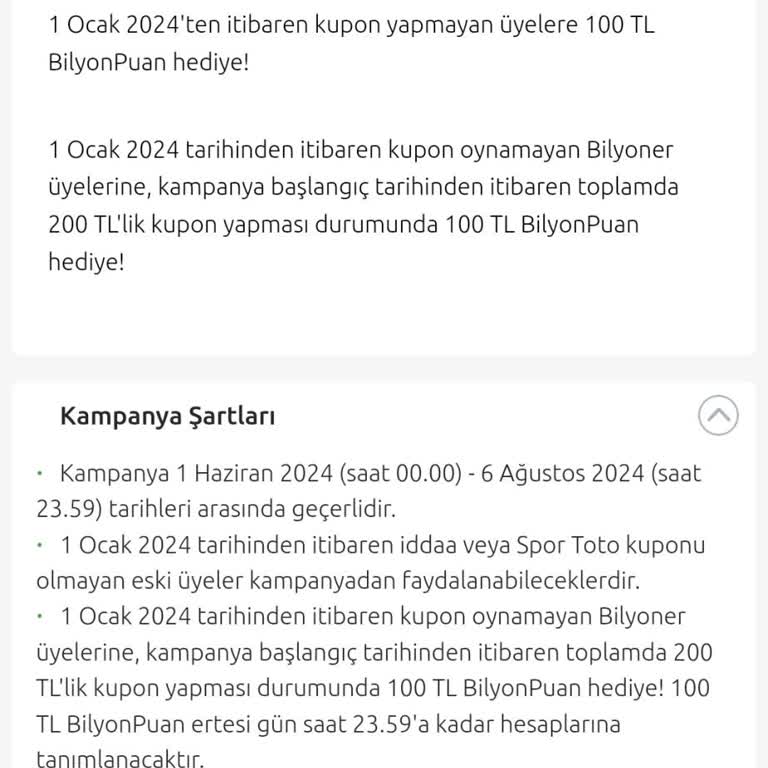 1 Ocak 2024'ten itibaren kupon yapmayan üyelere 100 TL BilyonPuan hediye!

1 Ocak 2024 tarihinden itibaren kupon oynamayan Bilyoner üyelerine, kampanya başlangıç tarihinden itibaren toplamda 200 TL'lik kupon yapması durumunda 100 TL BilyonPuan hediye!

Kampanya Şartları

· Kampanya 1 Haziran 2024 (saat 00.00) - 6 Ağustos 2024 (saat 23.59) tarihleri arasında geçerlidir.
· 1 Ocak 2024 tarihinden itibaren iddaa veya Spor Toto kuponu olmayan eski üyeler kampanyadan faydalanabileceklerdir.
· 1 Ocak 2024 tarihinden itibaren kupon oynamayan Bilyoner üyelerine, kampanya başlangıç tarihinden itibaren toplamda 200 TL'lik kupon yapması durumunda 100 TL BilyonPuan hediye! 100 TL BilyonPuan ertesi gün saat 23.59'a kadar hesaplarına tanımlanacaktır.